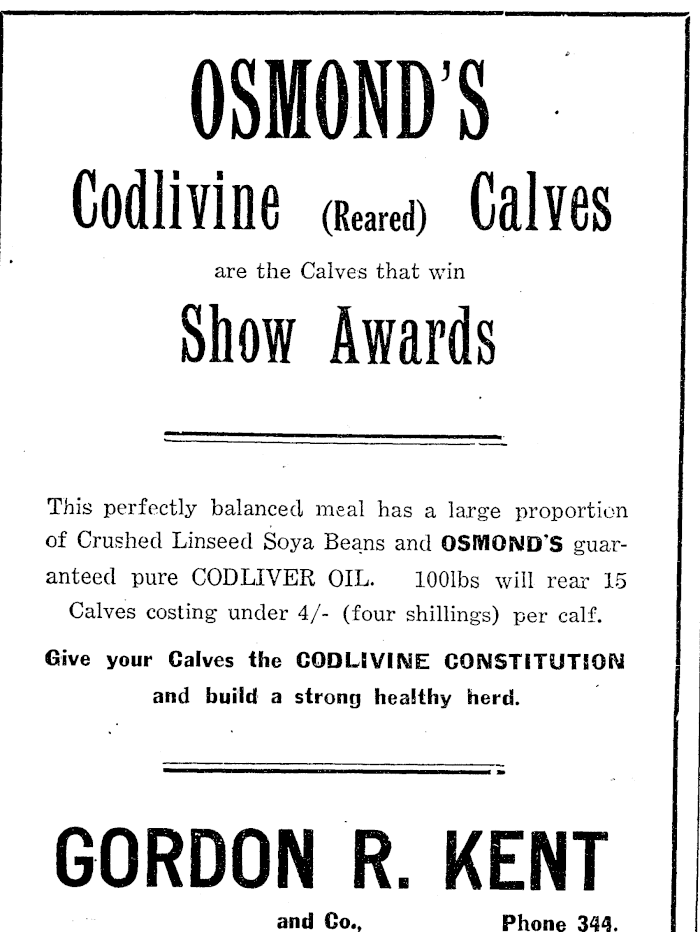 OSMOND'S

Codlivine (Reared) Calves

are the Calves that win

Show Awards

This perfectly balanced meal has a large proportion of Crushed Linseed Soya Beans and OSMOND'S guaranteed pure CODLIVER OIL. 100lbs will rear 15 Calves costing under 4/- (four shillings) per calf.

Give your Calves the CODLIVINE CONSTITUTION and build a strong healthy herd.

GORDON R. KENT

and Co., Phone 344.